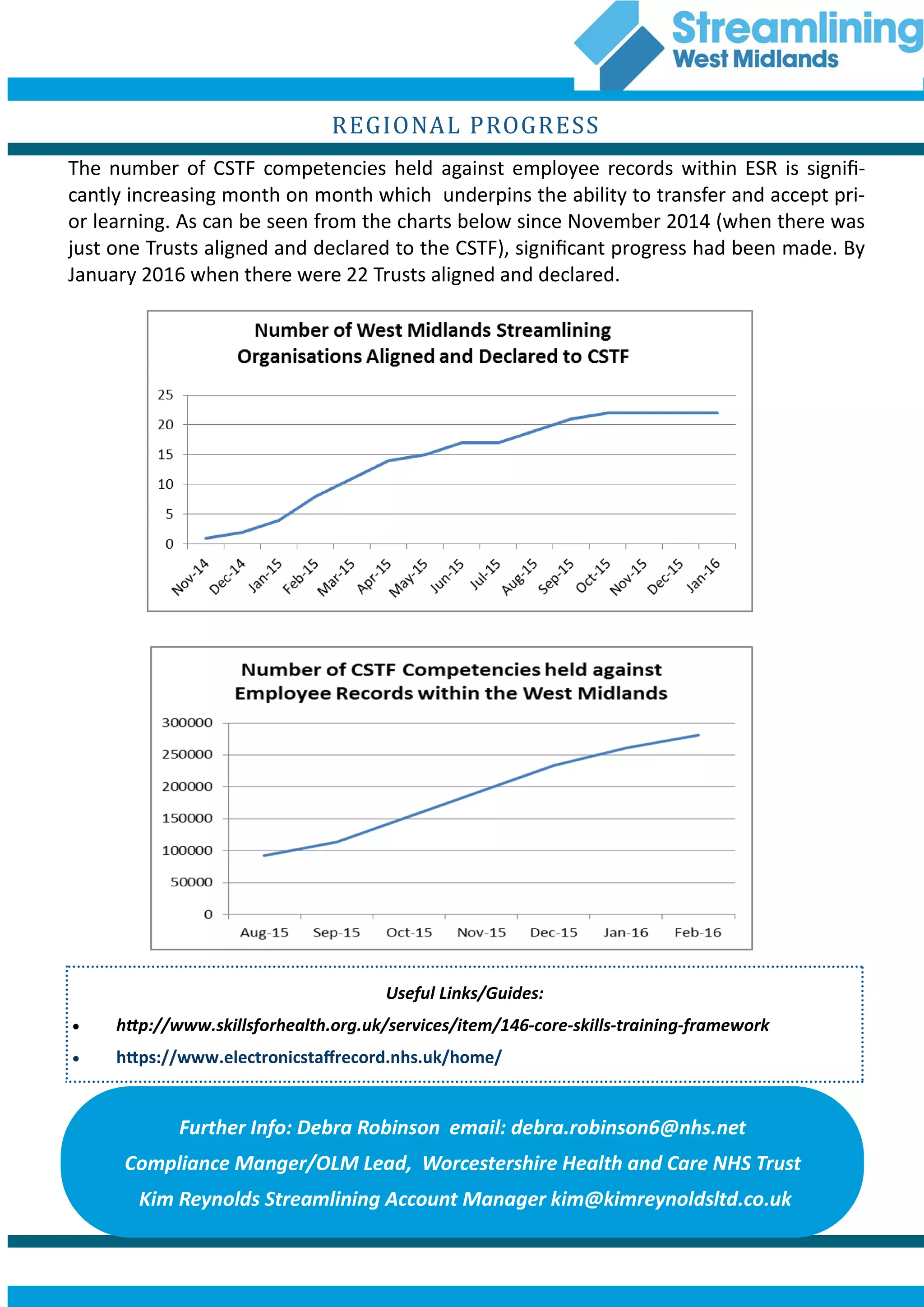 Streamlining
West Midlands

REGIONAL PROGRESS

The number of CSTF competencies held against employee records within ESR is significantly increasing month on month which underpins the ability to transfer and accept prior learning. As can be seen from the charts below since November 2014 (when there was just one Trusts aligned and declared to the CSTF), significant progress had been made. By January 2016 when there were 22 Trusts aligned and declared.

Number of West Midlands Streamlining Organisations Aligned and Declared to CSTF

25
20
15
10
5
0

Nov-14 Dec-14 Jan-15 Feb-15 Mar-15 Apr-15 May-15 Jun-15 Jul-15 Aug-15 Sep-15 Oct-15 Nov-15 Dec-15 Jan-16

Number of CSTF Competencies held against Employee Records within the West Midlands

300000
250000
200000
150000
100000
50000
0

Aug-15 Sep-15 Oct-15 Nov-15 Dec-15 Jan-16 Feb-16

Useful Links/Guides:

• http://www.skillsforhealth.org.uk/services/item/146-core-skills-training-framework
• https://www.electronicstaffrecord.nhs.uk/home/

Further Info: Debra Robinson email: debra.robinson6@nhs.net
Compliance Manger/OLM Lead, Worcestershire Health and Care NHS Trust
Kim Reynolds Streamlining Account Manager kim@kimreynoldsltd.co.uk